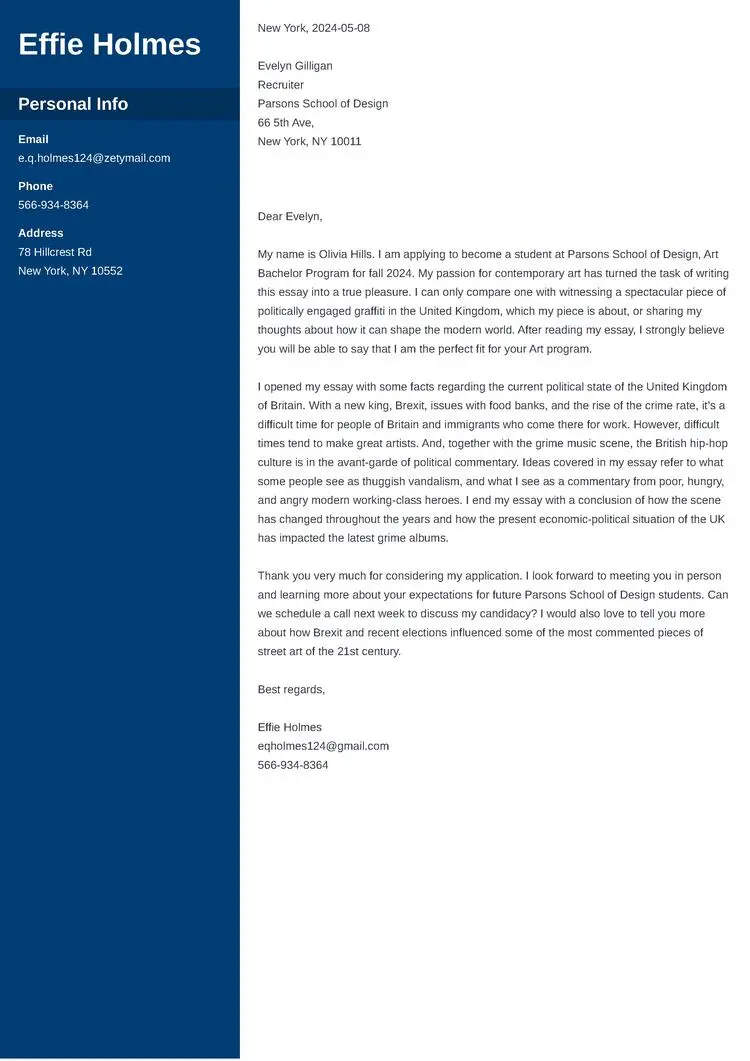 Effie Holmes

Personal Info

Email
e.q.holmes124@zetymail.com

Phone
566-934-8364

Address
78 Hillcrest Rd
New York, NY 10552

New York, 2024-05-08

Evelyn Gilligan
Recruiter
Parsons School of Design
66 5th Ave,
New York, NY 10011

Dear Evelyn,

My name is Olivia Hills. I am applying to become a student at Parsons School of Design, Art Bachelor Program for fall 2024. My passion for contemporary art has turned the task of writing this essay into a true pleasure. I can only compare one with witnessing a spectacular piece of politically engaged graffiti in the United Kingdom, which my piece is about, or sharing my thoughts about how it can shape the modern world. After reading my essay, I strongly believe you will be able to say that I am the perfect fit for your Art program.

I opened my essay with some facts regarding the current political state of the United Kingdom of Britain. With a new king, Brexit, issues with food banks, and the rise of the crime rate, it's a difficult time for people of Britain and immigrants who come there for work. However, difficult times tend to make great artists. And, together with the grime music scene, the British hip-hop culture is in the avant-garde of political commentary. Ideas covered in my essay refer to what some people see as thuggish vandalism, and what I see as a commentary from poor, hungry, and angry modern working-class heroes. I end my essay with a conclusion of how the scene has changed throughout the years and how the present economic-political situation of the UK has impacted the latest grime albums.

Thank you very much for considering my application. I look forward to meeting you in person and learning more about your expectations for future Parsons School of Design students. Can we schedule a call next week to discuss my candidacy? I would also love to tell you more about how Brexit and recent elections influenced some of the most commented pieces of street art of the 21st century.

Best regards,

Effie Holmes
eqholmes124@gmail.com
566-934-8364